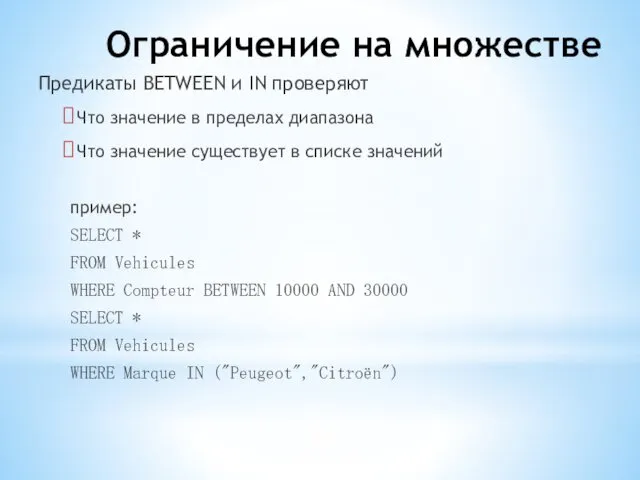 Ограничение на множестве

Предикаты BETWEEN и IN проверяют

Что значение в пределах диапазона

Что значение существует в списке значений

пример:
SELECT *
FROM Vehicules
WHERE Compteur BETWEEN 10000 AND 30000
SELECT *
FROM Vehicules
WHERE Marque IN ("Peugeot","Citroën")